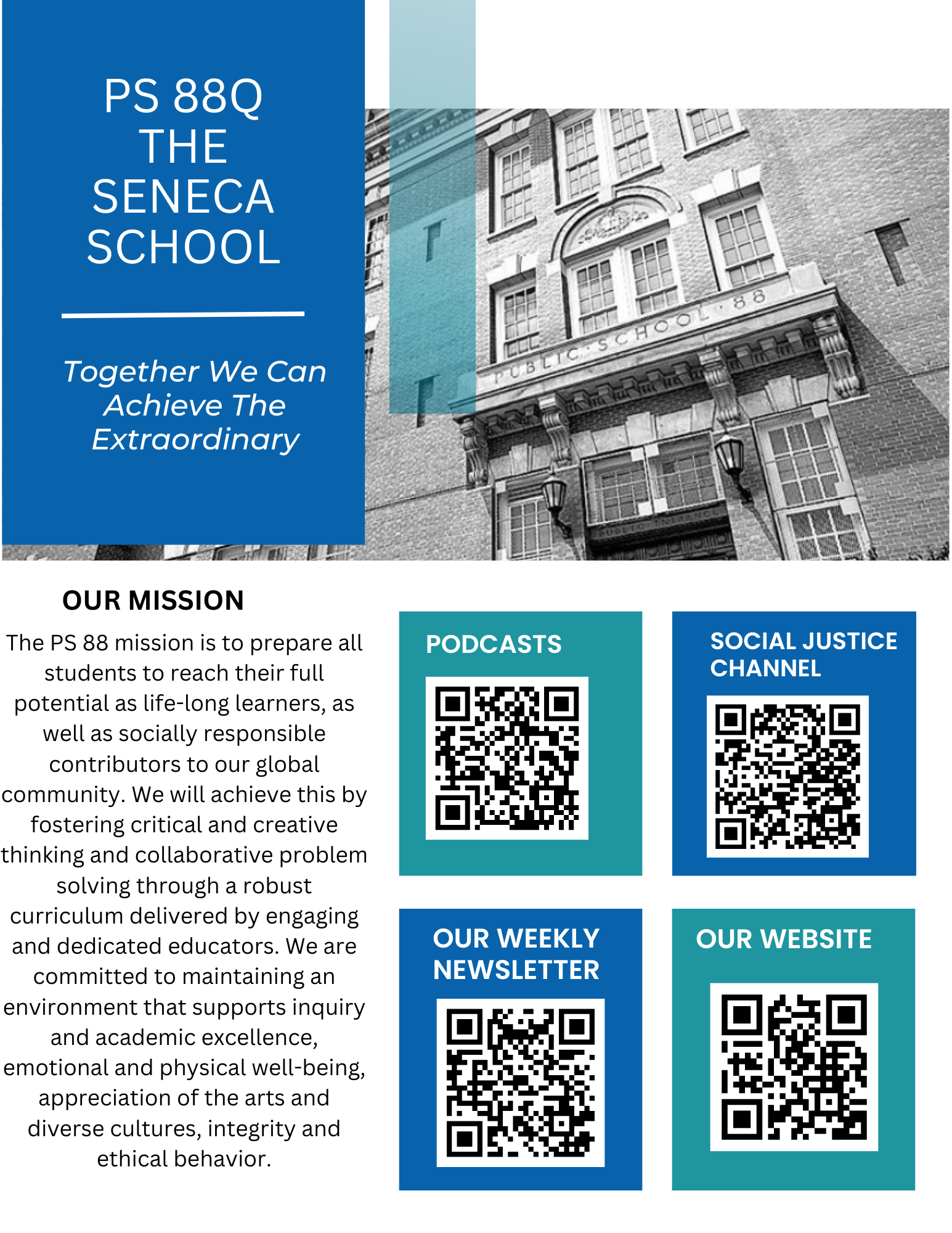 PS 88Q
THE
SENECA
SCHOOL

Together We Can Achieve The Extraordinary

PUBLIC SCHOOL 88

OUR MISSION

The PS 88 mission is to prepare all students to reach their full potential as life-long learners, as well as socially responsible contributors to our global community. We will achieve this by fostering critical and creative thinking and collaborative problem solving through a robust curriculum delivered by engaging and dedicated educators. We are committed to maintaining an environment that supports inquiry and academic excellence, emotional and physical well-being, appreciation of the arts and diverse cultures, integrity and ethical behavior.

PODCASTS

SOCIAL JUSTICE CHANNEL

OUR WEEKLY NEWSLETTER

OUR WEBSITE